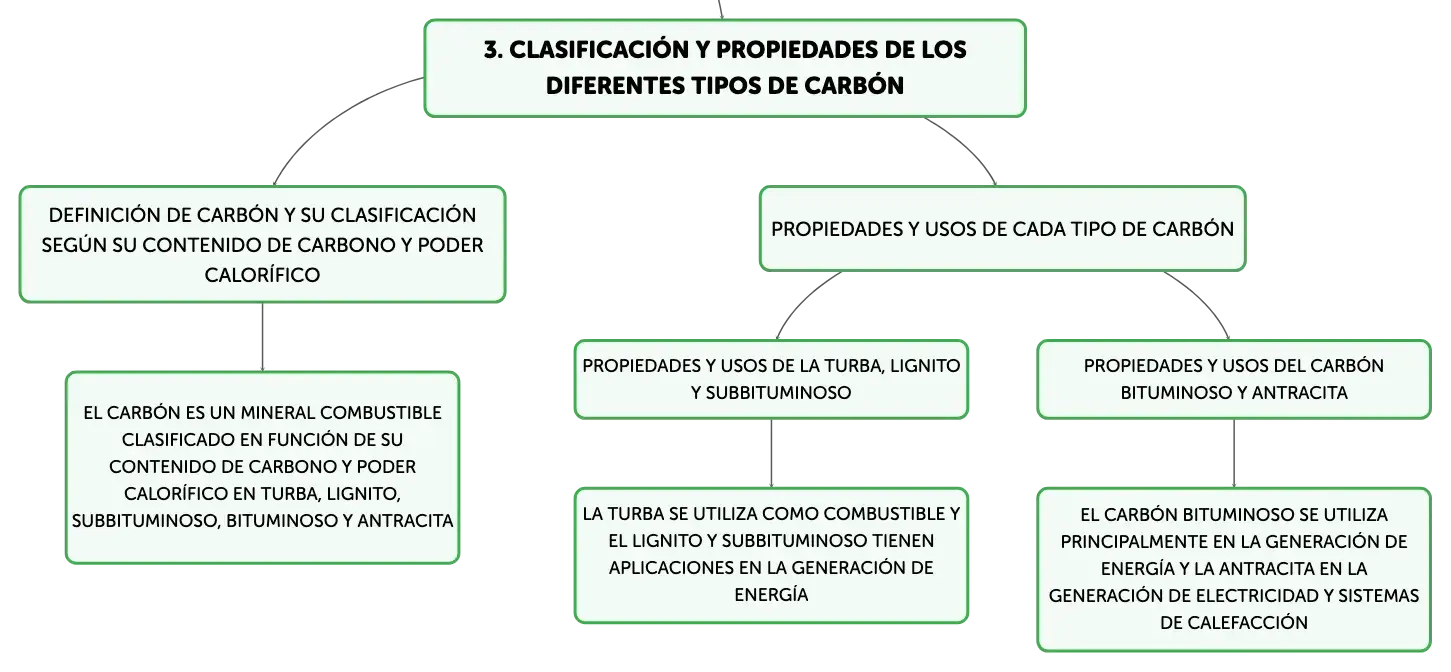 3. CLASIFICACIÓN Y PROPIEDADES DE LOS DIFERENTES TIPOS DE CARBÓN

DEFINICIÓN DE CARBÓN Y SU CLASIFICACIÓN SEGÚN SU CONTENIDO DE CARBONO Y PODER CALORÍFICO

EL CARBÓN ES UN MINERAL COMBUSTIBLE CLASIFICADO EN FUNCIÓN DE SU CONTENIDO DE CARBONO Y PODER CALORÍFICO EN TURBA, LIGNITO, SUBBITUMINOSO, BITUMINOSO Y ANTRACITA

PROPIEDADES Y USOS DE CADA TIPO DE CARBÓN

PROPIEDADES Y USOS DE LA TURBA, LIGNITO Y SUBBITUMINOSO

LA TURBA SE UTILIZA COMO COMBUSTIBLE Y EL LIGNITO Y SUBBITUMINOSO TIENEN APLICACIONES EN LA GENERACIÓN DE ENERGÍA

PROPIEDADES Y USOS DEL CARBÓN BITUMINOSO Y ANTRACITA

EL CARBÓN BITUMINOSO SE UTILIZA PRINCIPALMENTE EN LA GENERACIÓN DE ENERGÍA Y LA ANTRACITA EN LA GENERACIÓN DE ELECTRICIDAD Y SISTEMAS DE CALEFACCIÓN